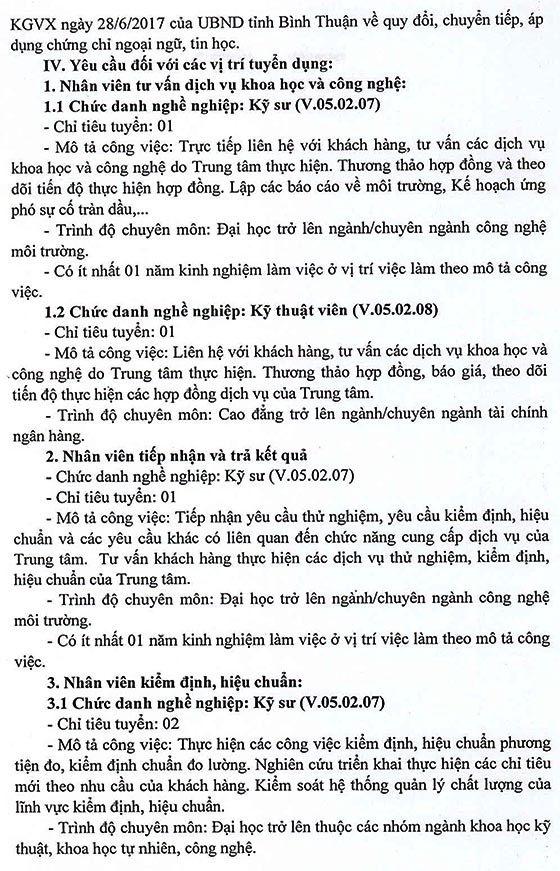 KGVX ngày 28/6/2017 của UBND tỉnh Bình Thuận về quy đổi, chuyển tiếp, áp dụng chứng chỉ ngoại ngữ, tin học.

IV. Yêu cầu đối với các vị trí tuyển dụng:

1. Nhân viên tư vấn dịch vụ khoa học và công nghệ:

1.1 Chức danh nghề nghiệp: Kỹ sư (V.05.02.07)

- Chỉ tiêu tuyển: 01

- Mô tả công việc: Trực tiếp liên hệ với khách hàng, tư vấn các dịch vụ khoa học và công nghệ do Trung tâm thực hiện. Thương thảo hợp đồng và theo dõi tiến độ thực hiện hợp đồng. Lập các báo cáo về môi trường, Kế hoạch ứng phó sự cố tràn dầu,...

- Trình độ chuyên môn: Đại học trở lên ngành/chuyên ngành công nghệ môi trường.

- Có ít nhất 01 năm kinh nghiệm làm việc ở vị trí việc làm theo mô tả công việc.

1.2 Chức danh nghề nghiệp: Kỹ thuật viên (V.05.02.08)

- Chỉ tiêu tuyển: 01

- Mô tả công việc: Liên hệ với khách hàng, tư vấn các dịch vụ khoa học và công nghệ do Trung tâm thực hiện. Thương thảo hợp đồng, báo giá, theo dõi tiến độ thực hiện các hợp đồng dịch vụ của Trung tâm.

- Trình độ chuyên môn: Cao đẳng trở lên ngành/chuyên ngành tài chính ngân hàng.

2. Nhân viên tiếp nhận và trả kết quả

- Chức danh nghề nghiệp: Kỹ sư (V.05.02.07)

- Chỉ tiêu tuyển: 01

- Mô tả công việc: Tiếp nhận yêu cầu thử nghiệm, yêu cầu kiểm định, hiệu chuẩn và các yêu cầu khác có liên quan đến chức năng cung cấp dịch vụ của Trung tâm. Tư vấn khách hàng thực hiện các dịch vụ thử nghiệm, kiểm định, hiệu chuẩn của Trung tâm.

- Trình độ chuyên môn: Đại học trở lên ngành/chuyên ngành công nghệ môi trường.

- Có ít nhất 01 năm kinh nghiệm làm việc ở vị trí việc làm theo mô tả công việc.

3. Nhân viên kiểm định, hiệu chuẩn:

3.1 Chức danh nghề nghiệp: Kỹ sư (V.05.02.07)

- Chỉ tiêu tuyển: 02

- Mô tả công việc: Thực hiện các công việc kiểm định, hiệu chuẩn phương tiện đo, kiểm định chuẩn đo lường. Nghiên cứu triển khai thực hiện các chỉ tiêu mới theo nhu cầu của khách hàng. Kiểm soát hệ thống quản lý chất lượng của lĩnh vực kiểm định, hiệu chuẩn.

- Trình độ chuyên môn: Đại học trở lên thuộc các nhóm ngành khoa học kỹ thuật, khoa học tự nhiên, công nghệ.